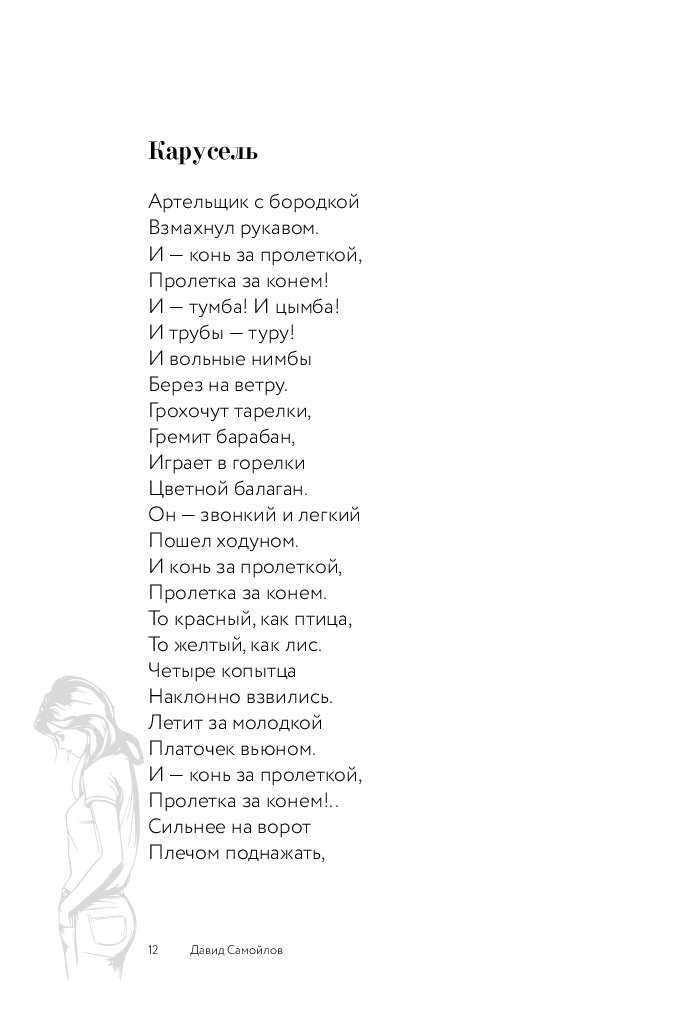 Карусель

Артельщик с бородкой
Взмахнул рукавом.
И — конь за пролеткой,
Пролетка за конем!
И — тумба! И цымба!
И трубы — туру!
И вольные нимбы
Берез на ветру.
Грохочут тарелки,
Гремит барабан,
Играет в горелки
Цветной балаган.
Он — звонкий и легкий
Пошел ходуном.
И конь за пролеткой,
Пролетка за конем.
То красный, как птица,
То желтый, как лис.
Четыре копытца
Наклонно взвились.
Летит за молодкой
Платочек вьюном.
И — конь за пролеткой,
Пролетка за конем!..
Сильнее на ворот
Плечом поднажать,

12 Давид Самойлов